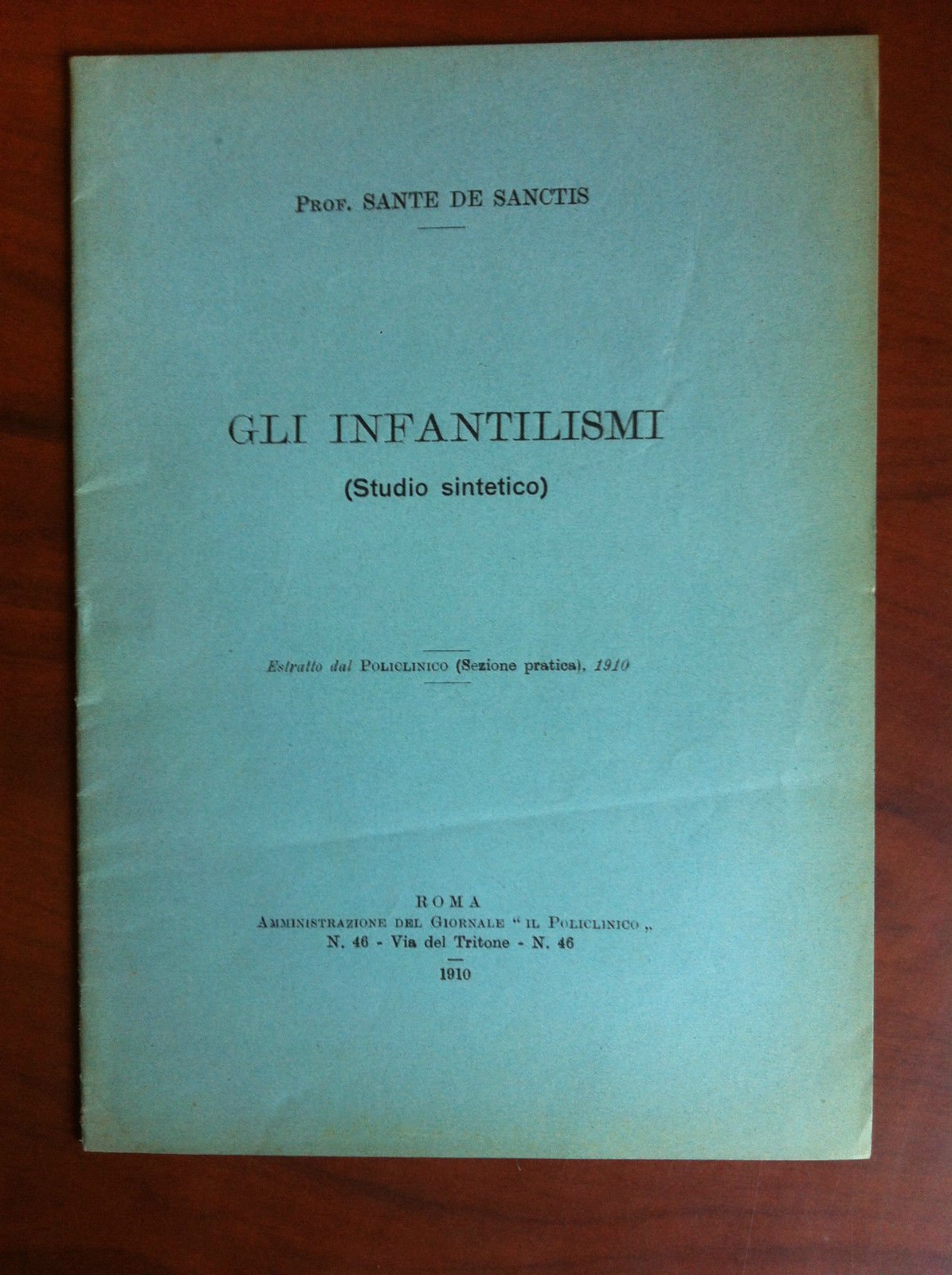 Prof. SANTE DE SANCTIS

GLI INFANTILISMI
(Studio sintetico)

Estratto dal Policlinico (Sezione pratica), 1910

ROMA
Amministrazione del Giornale "il Policlinico„
N. 46 - Via del Tritone - N. 46
1910